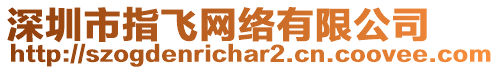 深圳市指飞网络有限公司
http://szogdenrichar2.cn.coovee.com